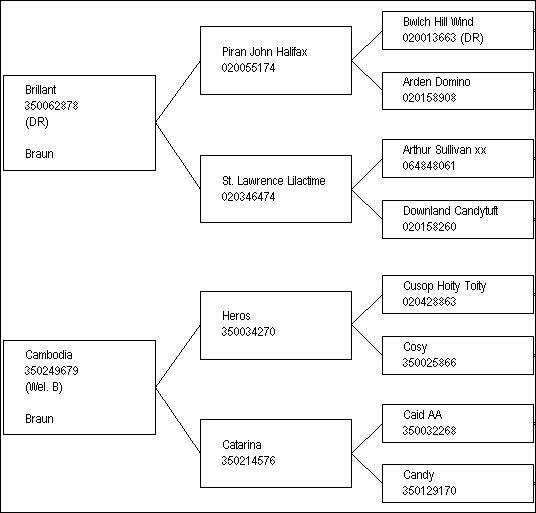 Brillant
350062878
(DR)

Braun

Piran John Halifax
020055174

Bwlch Hill Wind
020013663 (DR)

Arden Domino
020158908

St. Lawrence Lilactime
020346474

Arthur Sullivan xx
064848061

Downland Candytuft
020158260

Cambodia
350249679
(Wel. B)

Braun

Heros
350034270

Cusop Hoity Toity
020428863

Cosy
350025866

Catarina
350214576

Caid AA
350032268

Candy
350129170